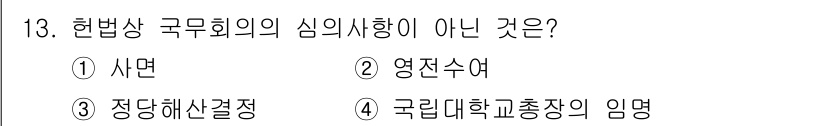 13. 헌법상 국무회의의 심의사항이 아닌 것은?

① 사면 ② 영전수여

③ 정당해산결정 ④ 국립대학교총장의 임명